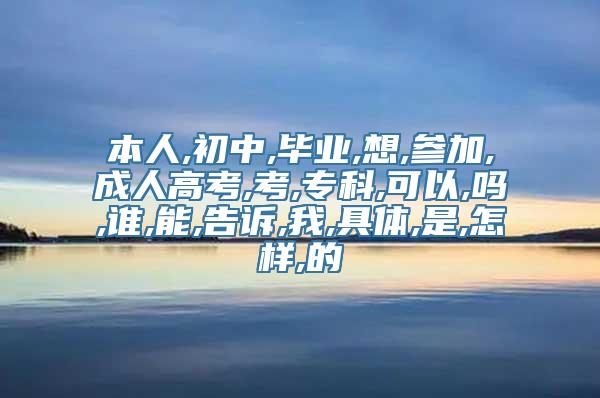 本人,初中,毕业,想,参加,成人高考,考,专科,可以,吗,谁,能,告诉,我,具体,是,怎样,的